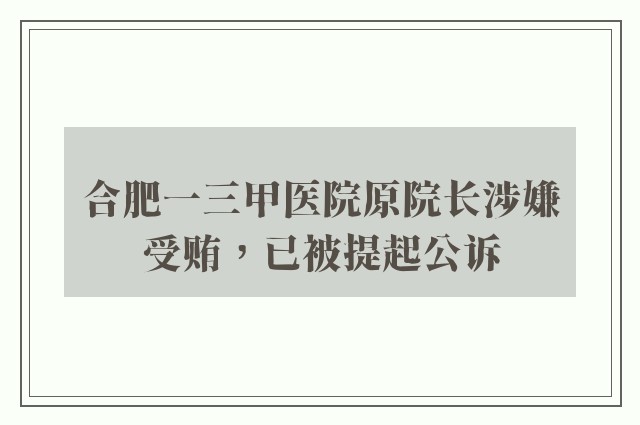 合肥一三甲医院原院长涉嫌受贿，已被提起公诉